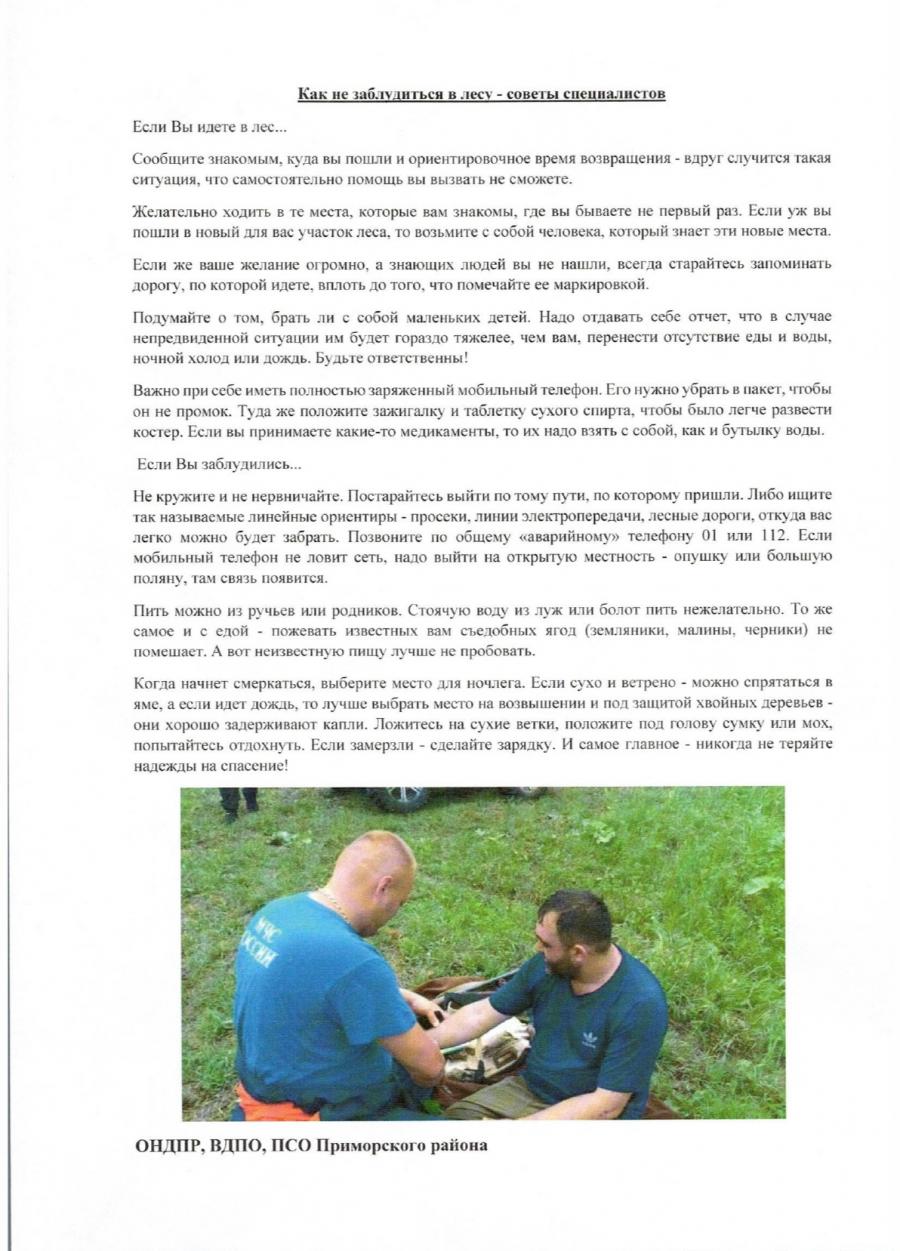 Как не заблудиться в лесу - советы специалистов

Если Вы идете в лес...

Сообщите знакомым, куда вы пошли и ориентировочное время возвращения - вдруг случится такая ситуация, что самостоятельно помощь вы вызвать не сможете.

Желательно ходить в те места, которые вам знакомы, где вы бываете не первый раз. Если уж вы пошли в новый для вас участок леса, то возьмите с собой человека, который знает эти новые места.

Если же ваше желание огромно, а знающих людей вы не нашли, всегда старайтесь запоминать дорогу, по которой идете, вплоть до того, что помечайте ее маркировкой.

Подумайте о том, брать ли с собой маленьких детей. Надо отдавать себе отчет, что в случае непредвиденной ситуации им будет гораздо тяжелее, чем вам, перенести отсутствие еды и воды, ночной холод или дождь. Будьте ответственны!

Важно при себе иметь полностью заряженный мобильный телефон. Его нужно убрать в пакет, чтобы он не промок. Туда же положите зажигалку и таблетку сухого спирта, чтобы было легче развести костер. Если вы принимаете какие-то медикаменты, то их надо взять с собой, как и бутылку воды.

Если Вы заблудились...

Не кружите и не нервничайте. Постарайтесь выйти по тому пути, по которому пришли. Либо ищите так называемые линейные ориентиры - просеки, линии электропередачи, лесные дороги, откуда вас легко можно будет забрать. Позвоните по общему «аварийному» телефону 01 или 112. Если мобильный телефон не ловит сеть, надо выйти на открытую местность - опушку или большую поляну, там связь появится.

Пить можно из ручьев или родников. Стоячую воду из луж или болот пить нежелательно. То же самое и с едой - пожевать известных вам съедобных ягод (земляники, малины, черники) не помешает. А вот неизвестную пищу лучше не пробовать.

Когда начнет смеркаться, выберите место для ночлега. Если сухо и ветрено - можно спрятаться в яме, а если идет дождь, то лучше выбрать место на возвышении и под защитой хвойных деревьев - они хорошо задерживают капли. Ложитесь на сухие ветки, положите под голову сумку или мох, попытайтесь отдохнуть. Если замерзли - сделайте зарядку. И самое главное - никогда не теряйте надежды на спасение!

МЧС
РОССИИ

ОНДПР, ВДПО, ПСО Приморского района